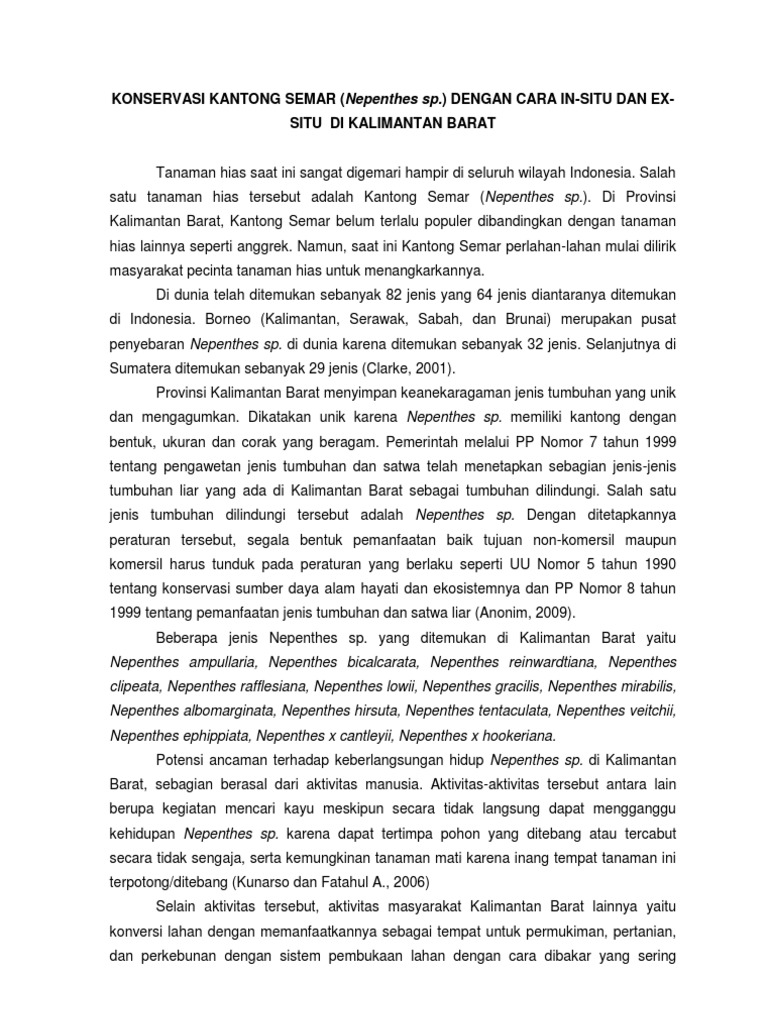 KONSERVASI KANTONG SEMAR (Nepenthes sp.) DENGAN CARA IN-SITU DAN EX-SITU DI KALIMANTAN BARAT

Tanaman hias saat ini sangat digemari hampir di seluruh wilayah Indonesia. Salah satu tanaman hias tersebut adalah Kantong Semar (Nepenthes sp.). Di Provinsi Kalimantan Barat, Kantong Semar belum terlalu populer dibandingkan dengan tanaman hias lainnya seperti anggrek. Namun, saat ini Kantong Semar perlahan-lahan mulai dilirik masyarakat pecinta tanaman hias untuk menangkarkannya.

Di dunia telah ditemukan sebanyak 82 jenis yang 64 jenis diantaranya ditemukan di Indonesia. Borneo (Kalimantan, Serawak, Sabah, dan Brunai) merupakan pusat penyebaran Nepenthes sp. di dunia karena ditemukan sebanyak 32 jenis. Selanjutnya di Sumatera ditemukan sebanyak 29 jenis (Clarke, 2001).

Provinsi Kalimantan Barat menyimpan keanekaragaman jenis tumbuhan yang unik dan mengagumkan. Dikatakan unik karena Nepenthes sp. memiliki kantong dengan bentuk, ukuran dan corak yang beragam. Pemerintah melalui PP Nomor 7 tahun 1999 tentang pengawetan jenis tumbuhan dan satwa telah menetapkan sebagian jenis-jenis tumbuhan liar yang ada di Kalimantan Barat sebagai tumbuhan dilindungi. Salah satu jenis tumbuhan dilindungi tersebut adalah Nepenthes sp. Dengan ditetapkannya peraturan tersebut, segala bentuk pemanfaatan baik tujuan non-komersil maupun komersil harus tunduk pada peraturan yang berlaku seperti UU Nomor 5 tahun 1990 tentang konservasi sumber daya alam hayati dan ekosistemnya dan PP Nomor 8 tahun 1999 tentang pemanfaatan jenis tumbuhan dan satwa liar (Anonim, 2009).

Beberapa jenis Nepenthes sp. yang ditemukan di Kalimantan Barat yaitu Nepenthes ampullaria, Nepenthes bicalcarata, Nepenthes reinwardtiana, Nepenthes clipeata, Nepenthes rafflesiana, Nepenthes lowii, Nepenthes gracilis, Nepenthes mirabilis, Nepenthes albomarginata, Nepenthes hirsuta, Nepenthes tentaculata, Nepenthes veitchii, Nepenthes ephippiata, Nepenthes x cantleyii, Nepenthes x hookeriana.

Potensi ancaman terhadap keberlangsungan hidup Nepenthes sp. di Kalimantan Barat, sebagian berasal dari aktivitas manusia. Aktivitas-aktivitas tersebut antara lain berupa kegiatan mencari kayu meskipun secara tidak langsung dapat mengganggu kehidupan Nepenthes sp. karena dapat tertimpa pohon yang ditebang atau tercabut secara tidak sengaja, serta kemungkinan tanaman mati karena inang tempat tanaman ini terpotong/ditebang (Kunarso dan Fatahul A., 2006)

Selain aktivitas tersebut, aktivitas masyarakat Kalimantan Barat lainnya yaitu konversi lahan dengan memanfaatkannya sebagai tempat untuk permukiman, pertanian, dan perkebunan dengan sistem pembukaan lahan dengan cara dibakar yang sering